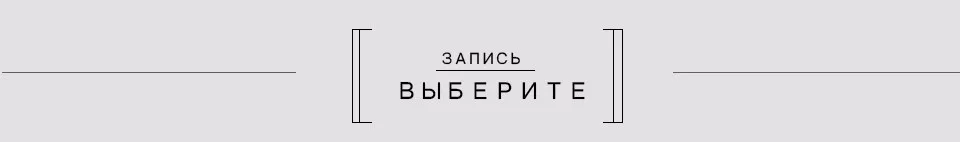 ЗАПИСЬ
ВЫБЕРИТЕ